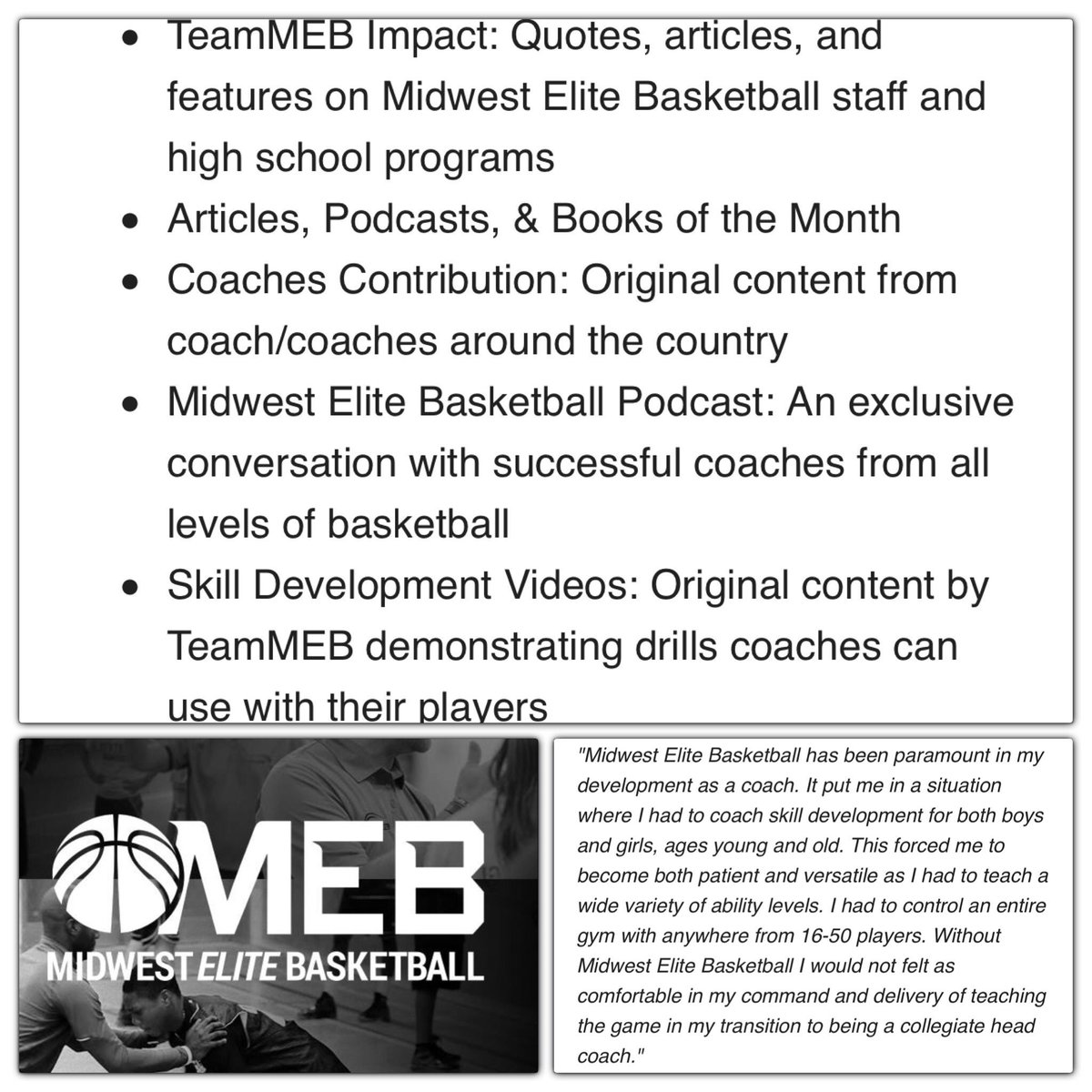 - TeamMEB Impact: Quotes, articles, and features on Midwest Elite Basketball staff and high school programs
- Articles, Podcasts, & Books of the Month
- Coaches Contribution: Original content from coach/coaches around the country
- Midwest Elite Basketball Podcast: An exclusive conversation with successful coaches from all levels of basketball
- Skill Development Videos: Original content by TeamMEB demonstrating drills coaches can use with their players

MEB
MIDWEST ELITE BASKETBALL

"Midwest Elite Basketball has been paramount in my development as a coach. It put me in a situation where I had to coach skill development for both boys and girls, ages young and old. This forced me to become both patient and versatile as I had to teach a wide variety of ability levels. I had to control an entire gym with anywhere from 16-50 players. Without Midwest Elite Basketball I would not felt as comfortable in my command and delivery of teaching the game in my transition to being a collegiate head coach."